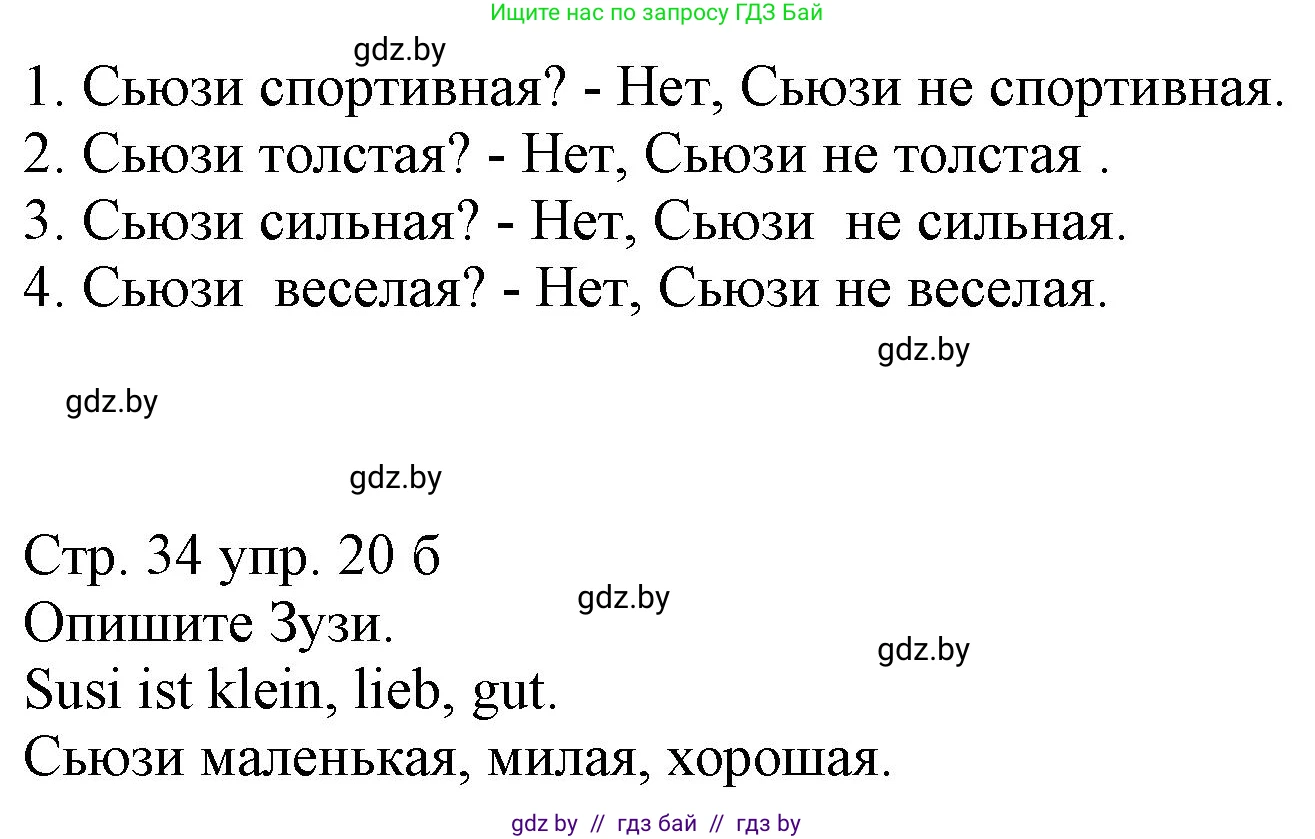 Ищите нас по запросу ГДЗ Бай

gdz.by

1. Сьюзи спортивная? - Нет, Сьюзи не спортивная.
2. Сьюзи толстая? - Нет, Сьюзи не толстая .
3. Сьюзи сильная? - Нет, Сьюзи не сильная.
4. Сьюзи веселая? - Нет, Сьюзи не веселая.

gdz.by

gdz.by

gdz.by

Стр. 34 упр. 20 б

gdz.by

Опишите Зузи.

gdz.by

Susi ist klein, lieb, gut.
Сьюзи маленькая, милая, хорошая.

gdz by // гдз бай // гдз by